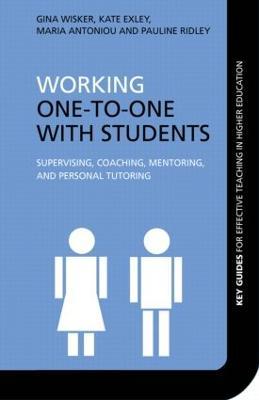 GINA WISKER, KATE EXLEY,
MARIA ANTONIOU AND PAULINE RIDLEY

WORKING
ONE-TO-ONE
WITH STUDENTS

SUPERVISING, COACHING, MENTORING, AND PERSONAL TUTORING

KEY GUIDES FOR EFFECTIVE TEACHING IN HIGHER EDUCATION